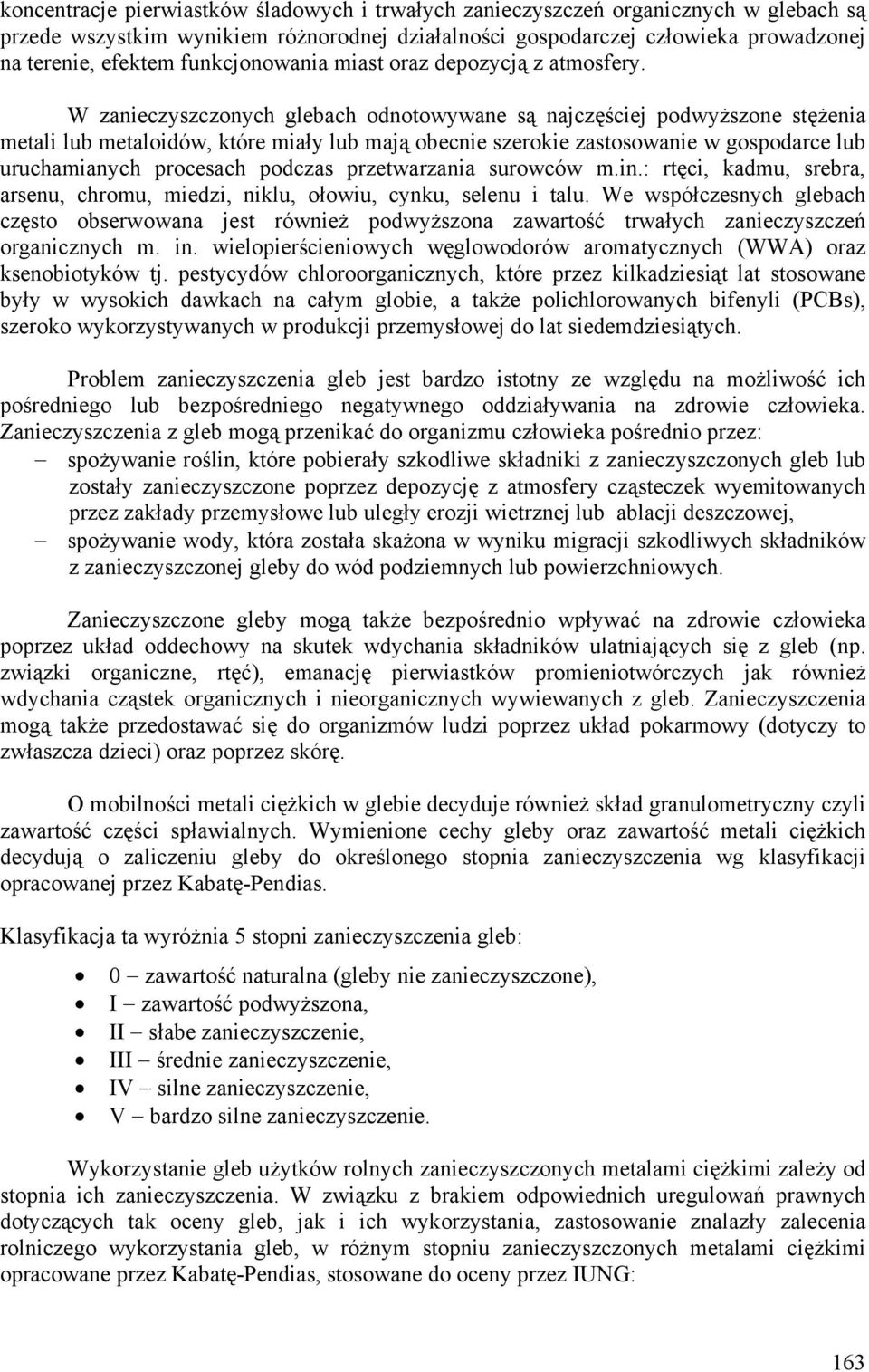 koncentracje pierwiastków śladowych i trwałych zanieczyszczeń organicznych w glebach są przede wszystkim wynikiem różnorodnej działalności gospodarczej człowieka prowadzonej na terenie, efektem funkcjonowania miast oraz depozycją z atmosfery.

W zanieczyszczonych glebach odnotowywane są najczęściej podwyższone stężenia metali lub metaloidów, które miały lub mają obecnie szerokie zastosowanie w gospodarce lub uruchamianych procesach podczas przetwarzania surowców m.in.: rtęci, kadmu, srebra, arsenu, chromu, miedzi, niklu, ołowiu, cynku, selenu i talu. We współczesnych glebach często obserwowana jest również podwyższona zawartość trwałych zanieczyszczeń organicznych m. in. wielopierścieniowych węglowodorów aromatycznych (WWA) oraz ksenobiotyków tj. pestycydów chloroorganicznych, które przez kilkadziesiąt lat stosowane były w wysokich dawkach na całym globie, a także polichlorowanych bifenyli (PCBs), szeroko wykorzystywanych w produkcji przemysłowej do lat siedemdziesiątych.

Problem zanieczyszczenia gleb jest bardzo istotny ze względu na możliwość ich pośredniego lub bezpośredniego negatywnego oddziaływania na zdrowie człowieka. Zanieczyszczenia z gleb mogą przenikać do organizmu człowieka pośrednio przez:
– spożywanie roślin, które pobierały szkodliwe składniki z zanieczyszczonych gleb lub zostały zanieczyszczone poprzez depozycję z atmosfery cząsteczek wyemitowanych przez zakłady przemysłowe lub uległy erozji wietrznej lub ablacji deszczowej,
– spożywanie wody, która została skażona w wyniku migracji szkodliwych składników z zanieczyszczonej gleby do wód podziemnych lub powierzchniowych.

Zanieczyszczone gleby mogą także bezpośrednio wpływać na zdrowie człowieka poprzez układ oddechowy na skutek wdychania składników ulatniających się z gleb (np. związki organiczne, rtęć), emanację pierwiastków promieniotwórczych jak również wdychania cząstek organicznych i nieorganicznych wywiewanych z gleb. Zanieczyszczenia mogą także przedostawać się do organizmów ludzi poprzez układ pokarmowy (dotyczy to zwłaszcza dzieci) oraz poprzez skórę.

O mobilności metali ciężkich w glebie decyduje również skład granulometryczny czyli zawartość części spławialnych. Wymienione cechy gleby oraz zawartość metali ciężkich decydują o zaliczeniu gleby do określonego stopnia zanieczyszczenia wg klasyfikacji opracowanej przez Kabatę-Pendias.

Klasyfikacja ta wyróżnia 5 stopni zanieczyszczenia gleb:

• 0 – zawartość naturalna (gleby nie zanieczyszczone),
• I – zawartość podwyższona,
• II – słabe zanieczyszczenie,
• III – średnie zanieczyszczenie,
• IV – silne zanieczyszczenie,
• V – bardzo silne zanieczyszczenie.

Wykorzystanie gleb użytków rolnych zanieczyszczonych metalami ciężkimi zależy od stopnia ich zanieczyszczenia. W związku z brakiem odpowiednich uregulowań prawnych dotyczących tak oceny gleb, jak i ich wykorzystania, zastosowanie znalazły zalecenia rolniczego wykorzystania gleb, w różnym stopniu zanieczyszczonych metalami ciężkimi opracowane przez Kabatę-Pendias, stosowane do oceny przez IUNG:

163